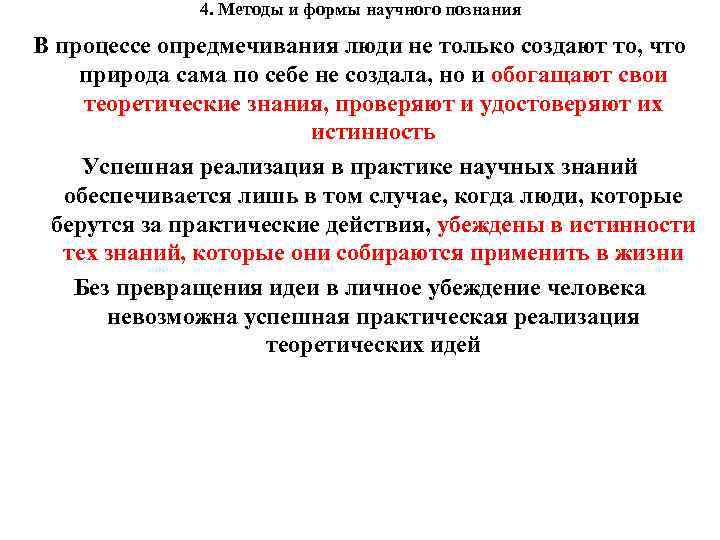 4. Методы и формы научного познания

В процессе опредмечивания люди не только создают то, что природа сама по себе не создала, но и обогащают свои теоретические знания, проверяют и удостоверяют их истинность

Успешная реализация в практике научных знаний обеспечивается лишь в том случае, когда люди, которые берутся за практические действия, убеждены в истинности тех знаний, которые они собираются применить в жизни

Без превращения идеи в личное убеждение человека невозможна успешная практическая реализация теоретических идей